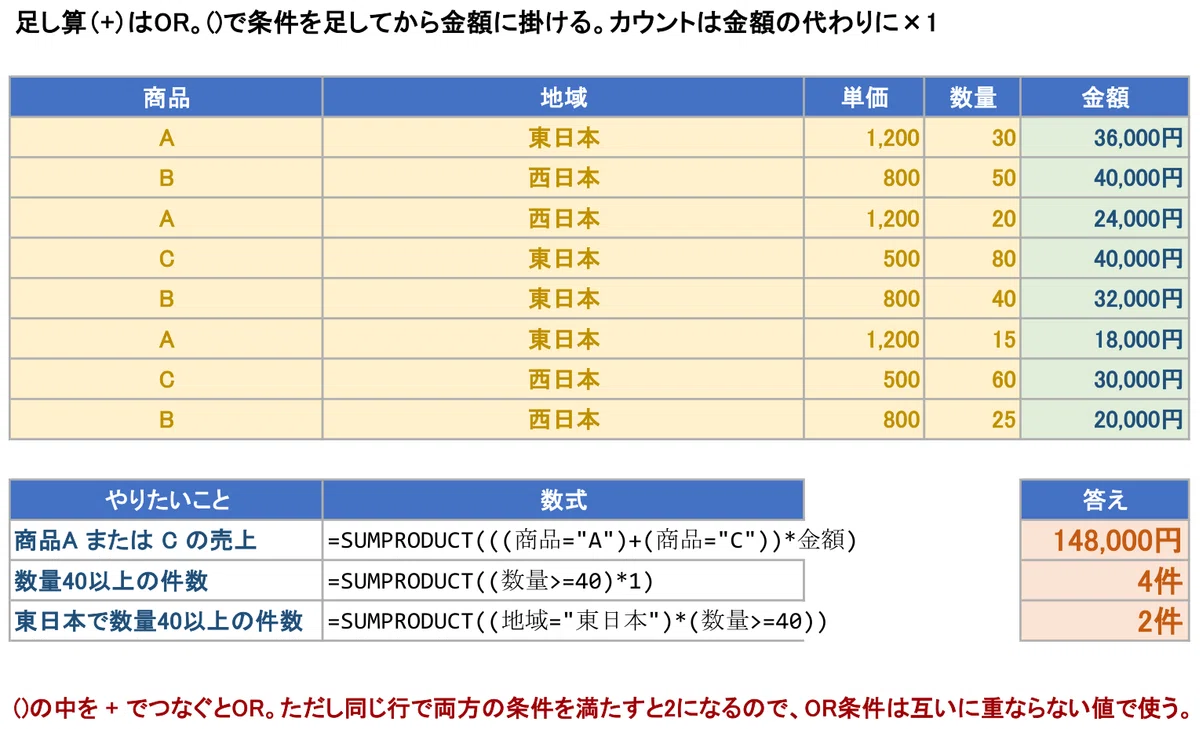 足し算(+)はOR。()で条件を足してから金額に掛ける。カウントは金額の代わりに×1

| 商品 | 地域 | 単価 | 数量 | 金額 |
|---|---|---|---|---|
| A | 東日本 | 1,200 | 30 | 36,000円 |
| B | 西日本 | 800 | 50 | 40,000円 |
| A | 西日本 | 1,200 | 20 | 24,000円 |
| C | 東日本 | 500 | 80 | 40,000円 |
| B | 東日本 | 800 | 40 | 32,000円 |
| A | 東日本 | 1,200 | 15 | 18,000円 |
| C | 西日本 | 500 | 60 | 30,000円 |
| B | 西日本 | 800 | 25 | 20,000円 |

| やりたいこと | 数式 | 答え |
|---|---|---|
| 商品A または C の売上 | =SUMPRODUCT(((商品="A")+(商品="C"))*金額) | 148,000円 |
| 数量40以上の件数 | =SUMPRODUCT((数量>=40)*1) | 4件 |
| 東日本で数量40以上の件数 | =SUMPRODUCT((地域="東日本")*(数量>=40)) | 2件 |

()の中を + でつなぐとOR。ただし同じ行で両方の条件を満たすと2になるので、OR条件は互いに重ならない値で使う。